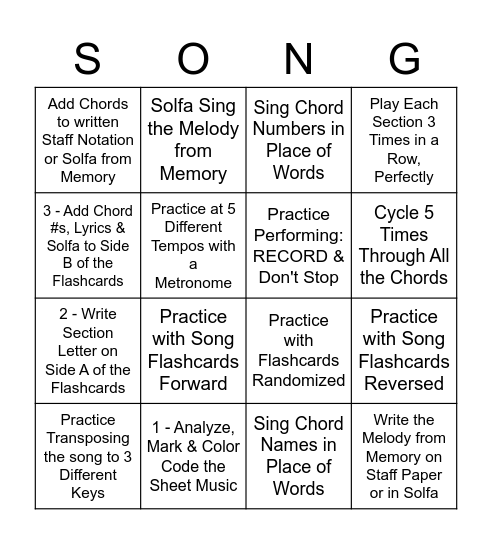 | S | O | N | G |
|---|---|---|---|
| Add Chords to written Staff Notation or Solfa from Memory | Solfa Sing the Melody from Memory | Sing Chord Numbers in Place of Words | Play Each Section 3 Times in a Row, Perfectly |
| 3 - Add Chord #s, Lyrics & Solfa to Side B of the Flashcards | Practice at 5 Different Tempos with a Metronome | Practice Performing: RECORD & Don't Stop | Cycle 5 Times Through All the Chords |
| 2 - Write Section Letter on Side A of the Flashcards | Practice with Song Flashcards Forward | Practice with Flashcards Randomized | Practice with Song Flashcards Reversed |
| Practice Transposing the song to 3 Different Keys | 1 - Analyze, Mark & Color Code the Sheet Music | Sing Chord Names in Place of Words | Write the Melody from Memory on Staff Paper or in Solfa |